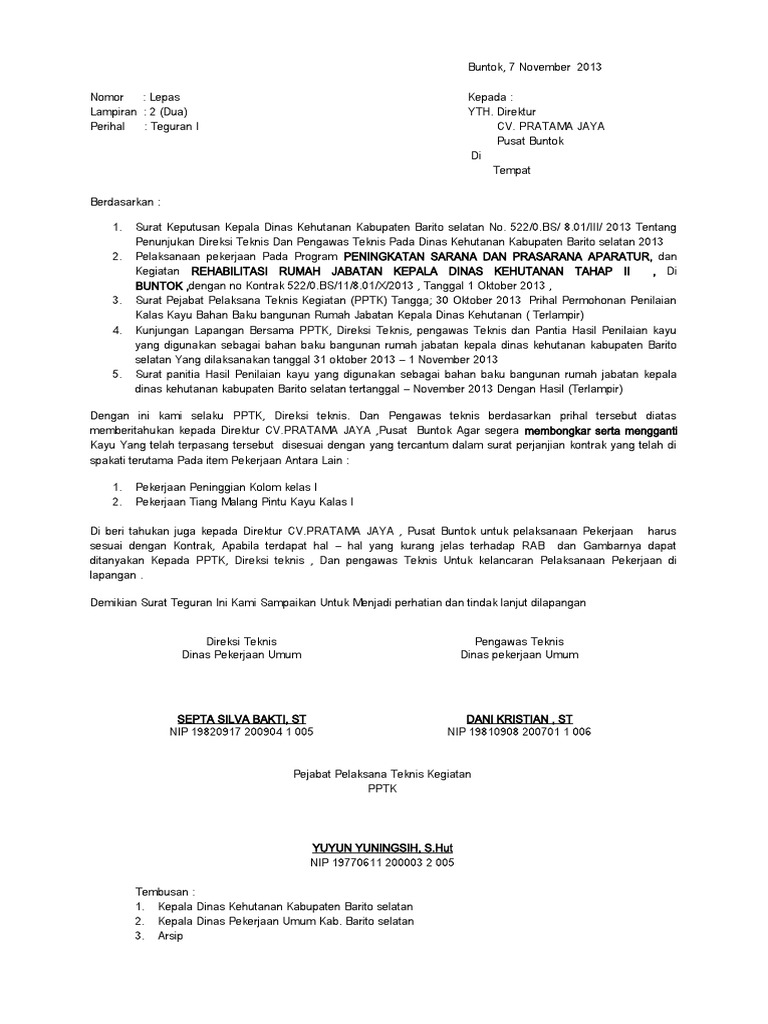 Buntok, 7 November 2013

Nomor : Lepas
Lampiran : 2 (Dua)
Perihal : Teguran I

Kepada :
YTH. Direktur
CV. PRATAMA JAYA
Pusat Buntok
Di
Tempat

Berdasarkan :

1. Surat Keputusan Kepala Dinas Kehutanan Kabupaten Barito selatan No. 522/0.BS/ 8.01/III/ 2013 Tentang Penunjukan Direksi Teknis Dan Pengawas Teknis Pada Dinas Kehutanan Kabupaten Barito selatan 2013
2. Pelaksanaan pekerjaan Pada Program PENINGKATAN SARANA DAN PRASARANA APARATUR, dan Kegiatan REHABILITASI RUMAH JABATAN KEPALA DINAS KEHUTANAN TAHAP II , Di BUNTOK ,dengan no Kontrak 522/0.BS/11/8.01/X/2013 , Tanggal 1 Oktober 2013 ,
3. Surat Pejabat Pelaksana Teknis Kegiatan (PPTK) Tangga; 30 Oktober 2013 Prihal Permohonan Penilaian Kalas Kayu Bahan Baku bangunan Rumah Jabatan Kepala Dinas Kehutanan ( Terlampir)
4. Kunjungan Lapangan Bersama PPTK, Direksi Teknis, pengawas Teknis dan Pantia Hasil Penilaian kayu yang digunakan sebagai bahan baku bangunan rumah jabatan kepala dinas kehutanan kabupaten Barito selatan Yang dilaksanakan tanggal 31 oktober 2013 – 1 November 2013
5. Surat panitia Hasil Penilaian kayu yang digunakan sebagai bahan baku bangunan rumah jabatan kepala dinas kehutanan kabupaten Barito selatan tertanggal – November 2013 Dengan Hasil (Terlampir)

Dengan ini kami selaku PPTK, Direksi teknis. Dan Pengawas teknis berdasarkan prihal tersebut diatas memberitahukan kepada Direktur CV.PRATAMA JAYA ,Pusat Buntok Agar segera membongkar serta mengganti Kayu Yang telah terpasang tersebut disesuai dengan yang tercantum dalam surat perjanjian kontrak yang telah di spakati terutama Pada item Pekerjaan Antara Lain :

1. Pekerjaan Peninggian Kolom kelas I
2. Pekerjaan Tiang Malang Pintu Kayu Kalas I

Di beri tahukan juga kepada Direktur CV.PRATAMA JAYA , Pusat Buntok untuk pelaksanaan Pekerjaan harus sesuai dengan Kontrak, Apabila terdapat hal – hal yang kurang jelas terhadap RAB dan Gambarnya dapat ditanyakan Kepada PPTK, Direksi teknis , Dan pengawas Teknis Untuk kelancaran Pelaksanaan Pekerjaan di lapangan .

Demikian Surat Teguran Ini Kami Sampaikan Untuk Menjadi perhatian dan tindak lanjut dilapangan

Direksi Teknis
Dinas Pekerjaan Umum

SEPTA SILVA BAKTI, ST
NIP 19820917 200904 1 005

Pengawas Teknis
Dinas pekerjaan Umum

DANI KRISTIAN , ST
NIP 19810908 200701 1 006

Pejabat Pelaksana Teknis Kegiatan
PPTK

YUYUN YUNINGSIH, S.Hut
NIP 19770611 200003 2 005

Tembusan :
1. Kepala Dinas Kehutanan Kabupaten Barito selatan
2. Kepala Dinas Pekerjaan Umum Kab. Barito selatan
3. Arsip